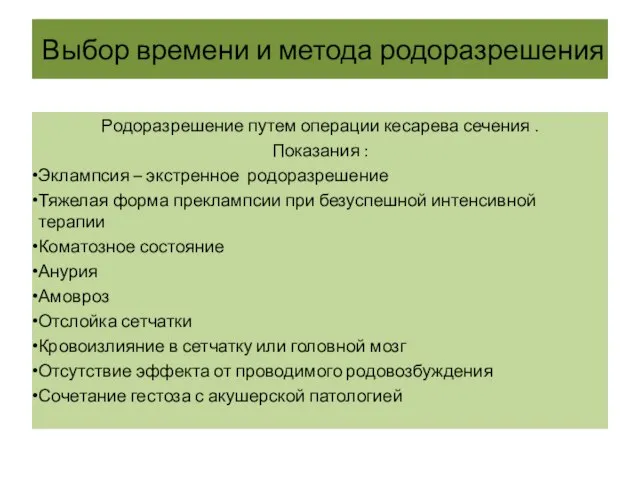 Выбор времени и метода родоразрешения

Родоразрешение путем операции кесарева сечения .
Показания :

•Эклампсия – экстренное родоразрешение
•Тяжелая форма преклампсии при безуспешной интенсивной терапии
•Коматозное состояние
•Анурия
•Амовроз
•Отслойка сетчатки
•Кровоизлияние в сетчатку или головной мозг
•Отсутствие эффекта от проводимого родовозбуждения
•Сочетание гестоза с акушерской патологией